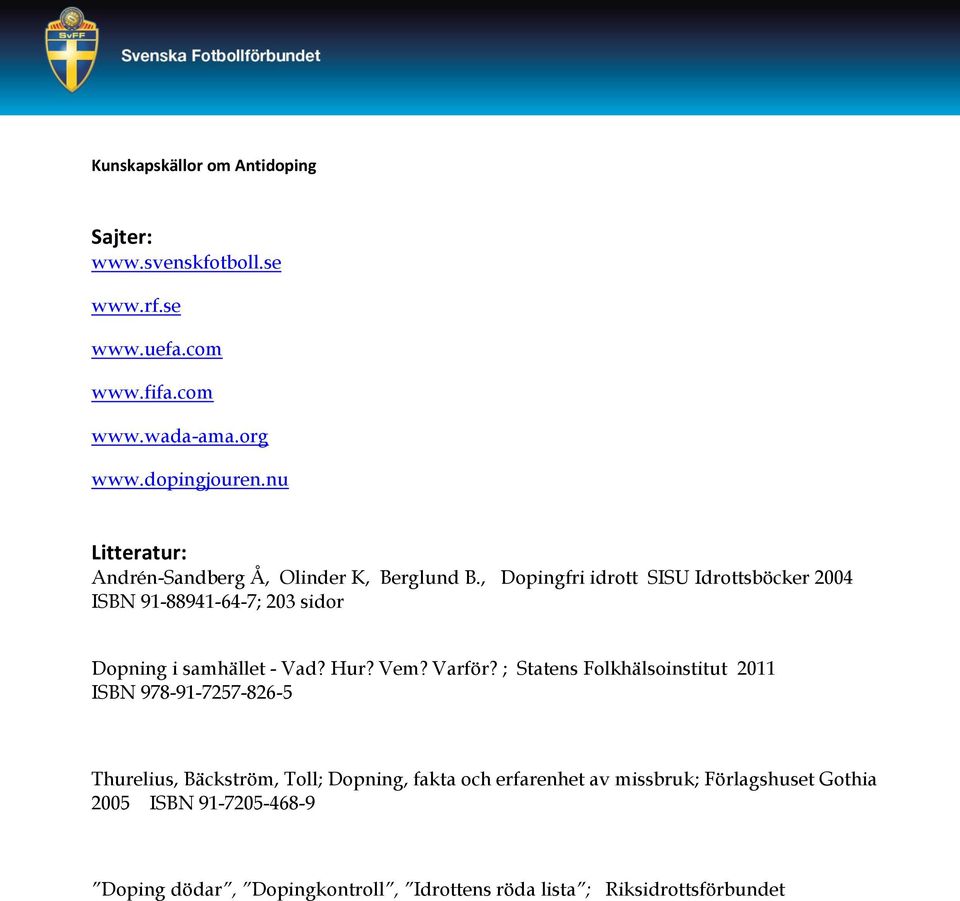 SvFF
Svenska Fotbollförbundet

Kunskapskällor om Antidoping

Sajter:
www.svenskfotboll.se

www.rf.se

www.uefa.com

www.fifa.com

www.wada-ama.org

www.dopingjouren.nu

Litteratur:
Andrén-Sandberg Å, Olinder K, Berglund B., Dopingfri idrott SISU Idrottsböcker 2004 ISBN 91-88941-64-7; 203 sidor

Dopning i samhället - Vad? Hur? Vem? Varför? ; Statens Folkhälsoinstitut 2011 ISBN 978-91-7257-826-5

Thurelius, Bäckström, Toll; Dopning, fakta och erfarenhet av missbruk; Förlagshuset Gothia 2005 ISBN 91-7205-468-9

”Doping dödar”, ”Dopingkontroll”, ”Idrottens röda lista”; Riksidrottsförbundet